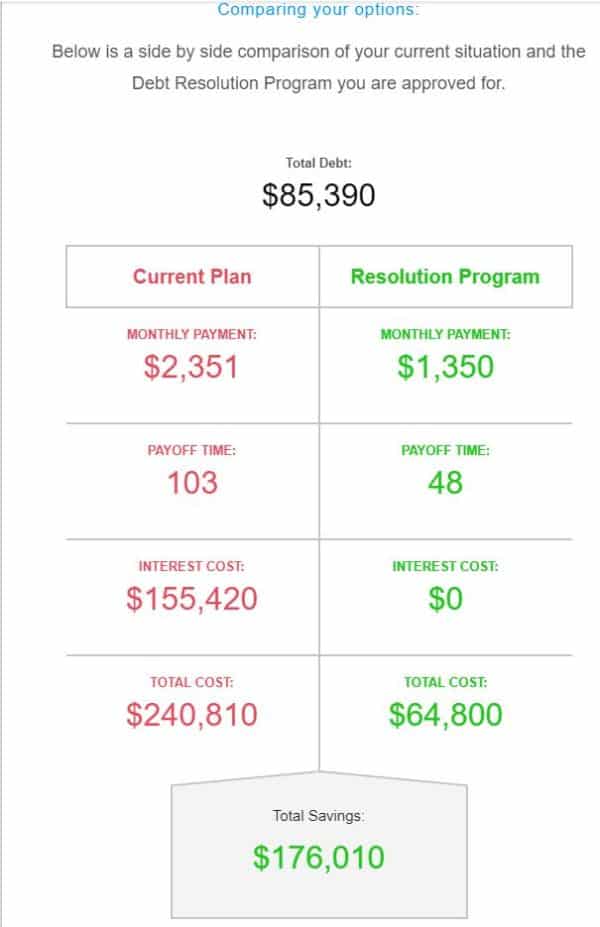 Comparing your options:

Below is a side by side comparison of your current situation and the Debt Resolution Program you are approved for.

Total Debt:

$85,390

| Current Plan | Resolution Program |
|---|---|
| MONTHLY PAYMENT: $2,351 | MONTHLY PAYMENT: $1,350 |
| PAYOFF TIME: 103 | PAYOFF TIME: 48 |
| INTEREST COST: $155,420 | INTEREST COST: $0 |
| TOTAL COST: $240,810 | TOTAL COST: $64,800 |

Total Savings:

$176,010